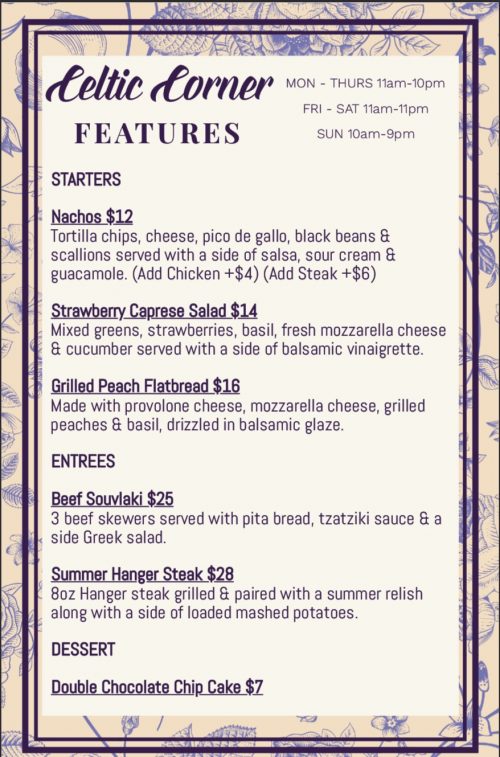 Celtic Corner

FEATURES

MON - THURS 11am-10pm

FRI - SAT 11am-11pm

SUN 10am-9pm

STARTERS

Nachos $12
Tortilla chips, cheese, pico de gallo, black beans & scallions served with a side of salsa, sour cream & guacamole. (Add Chicken +$4) (Add Steak +$6)

Strawberry Caprese Salad $14
Mixed greens, strawberries, basil, fresh mozzarella cheese & cucumber served with a side of balsamic vinaigrette.

Grilled Peach Flatbread $16
Made with provolone cheese, mozzarella cheese, grilled peaches & basil, drizzled in balsamic glaze.

ENTREES

Beef Souvlaki $25
3 beef skewers served with pita bread, tzatziki sauce & a side Greek salad.

Summer Hanger Steak $28
8oz Hanger steak grilled & paired with a summer relish along with a side of loaded mashed potatoes.

DESSERT

Double Chocolate Chip Cake $7